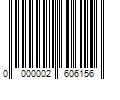 0 000002 606156